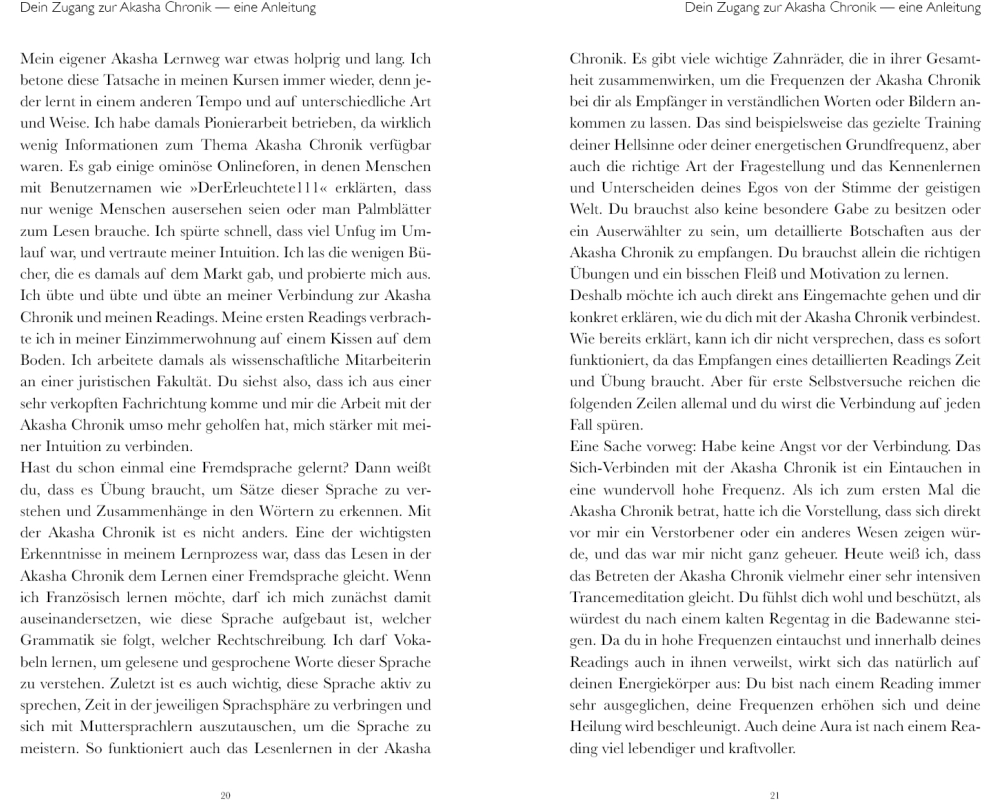 Dein Zugang zur Akasha Chronik — eine Anleitung

Mein eigener Akasha Lernweg war etwas holprig und lang. Ich betone diese Tatsache in meinen Kursen immer wieder, denn jeder lernt in einem anderen Tempo und auf unterschiedliche Art und Weise. Ich habe damals Pionierarbeit betrieben, da wirklich wenig Informationen zum Thema Akasha Chronik verfügbar waren. Es gab einige ominöse Onlineforen, in denen Menschen mit Benutzernamen wie »DerErleuchtete111« erklärten, dass nur wenige Menschen ausersehen seien oder man Palmblätter zum Lesen brauche. Ich spürte schnell, dass viel Unfug im Umlauf war, und vertraute meiner Intuition. Ich las die wenigen Bücher, die es damals auf dem Markt gab, und probierte mich aus. Ich übte und übte und übte an meiner Verbindung zur Akasha Chronik und meinen Readings. Meine ersten Readings verbrachte ich in meiner Einzimmerwohnung auf einem Kissen auf dem Boden. Ich arbeitete damals als wissenschaftliche Mitarbeiterin an einer juristischen Fakultät. Du siehst also, dass ich aus einer sehr verkopften Fachrichtung komme und mir die Arbeit mit der Akasha Chronik umso mehr geholfen hat, mich stärker mit meiner Intuition zu verbinden.
Hast du schon einmal eine Fremdsprache gelernt? Dann weißt du, dass es Übung braucht, um Sätze dieser Sprache zu verstehen und Zusammenhänge in den Wörtern zu erkennen. Mit der Akasha Chronik ist es nicht anders. Eine der wichtigsten Erkenntnisse in meinem Lernprozess war, dass das Lesen in der Akasha Chronik dem Lernen einer Fremdsprache gleicht. Wenn ich Französisch lernen möchte, darf ich mich zunächst damit auseinandersetzen, wie diese Sprache aufgebaut ist, welcher Grammatik sie folgt, welcher Rechtschreibung. Ich darf Vokabeln lernen, um gelesene und gesprochene Worte dieser Sprache zu verstehen. Zuletzt ist es auch wichtig, diese Sprache aktiv zu sprechen, Zeit in der jeweiligen Sprachsphäre zu verbringen und sich mit Muttersprachlern auszutauschen, um die Sprache zu meistern. So funktioniert auch das Lesenlernen in der Akasha

20

Dein Zugang zur Akasha Chronik — eine Anleitung

Chronik. Es gibt viele wichtige Zahnräder, die in ihrer Gesamtheit zusammenwirken, um die Frequenzen der Akasha Chronik bei dir als Empfänger in verständlichen Worten oder Bildern ankommen zu lassen. Das sind beispielsweise das gezielte Training deiner Hellsinne oder deiner energetischen Grundfrequenz, aber auch die richtige Art der Fragestellung und das Kennenlernen und Unterscheiden deines Egos von der Stimme der geistigen Welt. Du brauchst also keine besondere Gabe zu besitzen oder ein Auserwählter zu sein, um detaillierte Botschaften aus der Akasha Chronik zu empfangen. Du brauchst allein die richtigen Übungen und ein bisschen Fleiß und Motivation zu lernen.
Deshalb möchte ich auch direkt ans Eingemachte gehen und dir konkret erklären, wie du dich mit der Akasha Chronik verbindest. Wie bereits erklärt, kann ich dir nicht versprechen, dass es sofort funktioniert, da das Empfangen eines detaillierten Readings Zeit und Übung braucht. Aber für erste Selbstversuche reichen die folgenden Zeilen allemal und du wirst die Verbindung auf jeden Fall spüren.
Eine Sache vorweg: Habe keine Angst vor der Verbindung. Das Sich-Verbinden mit der Akasha Chronik ist ein Eintauchen in eine wundervoll hohe Frequenz. Als ich zum ersten Mal die Akasha Chronik betrat, hatte ich die Vorstellung, dass sich direkt vor mir ein Verstorbener oder ein anderes Wesen zeigen würde, und das war mir nicht ganz geheuer. Heute weiß ich, dass das Betreten der Akasha Chronik vielmehr einer sehr intensiven Trancemeditation gleicht. Du fühlst dich wohl und beschützt, als würdest du nach einem kalten Regentag in die Badewanne steigen. Da du in hohe Frequenzen eintauchst und innerhalb deines Readings auch in ihnen verweilst, wirkt sich das natürlich auf deinen Energiekörper aus: Du bist nach einem Reading immer sehr ausgeglichen, deine Frequenzen erhöhen sich und deine Heilung wird beschleunigt. Auch deine Aura ist nach einem Reading viel lebendiger und kraftvoller.

21